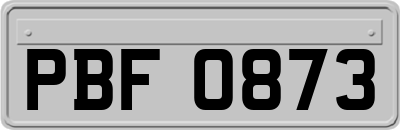 PBF 0873